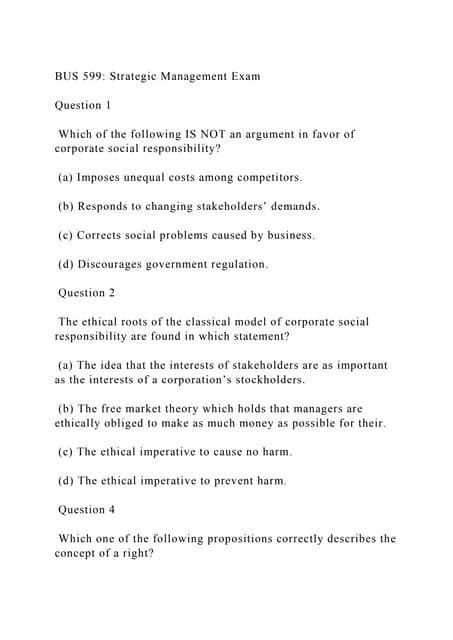 BUS 599: Strategic Management Exam

Question 1

Which of the following IS NOT an argument in favor of corporate social responsibility?

(a) Imposes unequal costs among competitors.

(b) Responds to changing stakeholders' demands.

(c) Corrects social problems caused by business.

(d) Discourages government regulation.

Question 2

The ethical roots of the classical model of corporate social responsibility are found in which statement?

(a) The idea that the interests of stakeholders are as important as the interests of a corporation's stockholders.

(b) The free market theory which holds that managers are ethically obliged to make as much money as possible for their.

(c) The ethical imperative to cause no harm.

(d) The ethical imperative to prevent harm.

Question 4

Which one of the following propositions correctly describes the concept of a right?